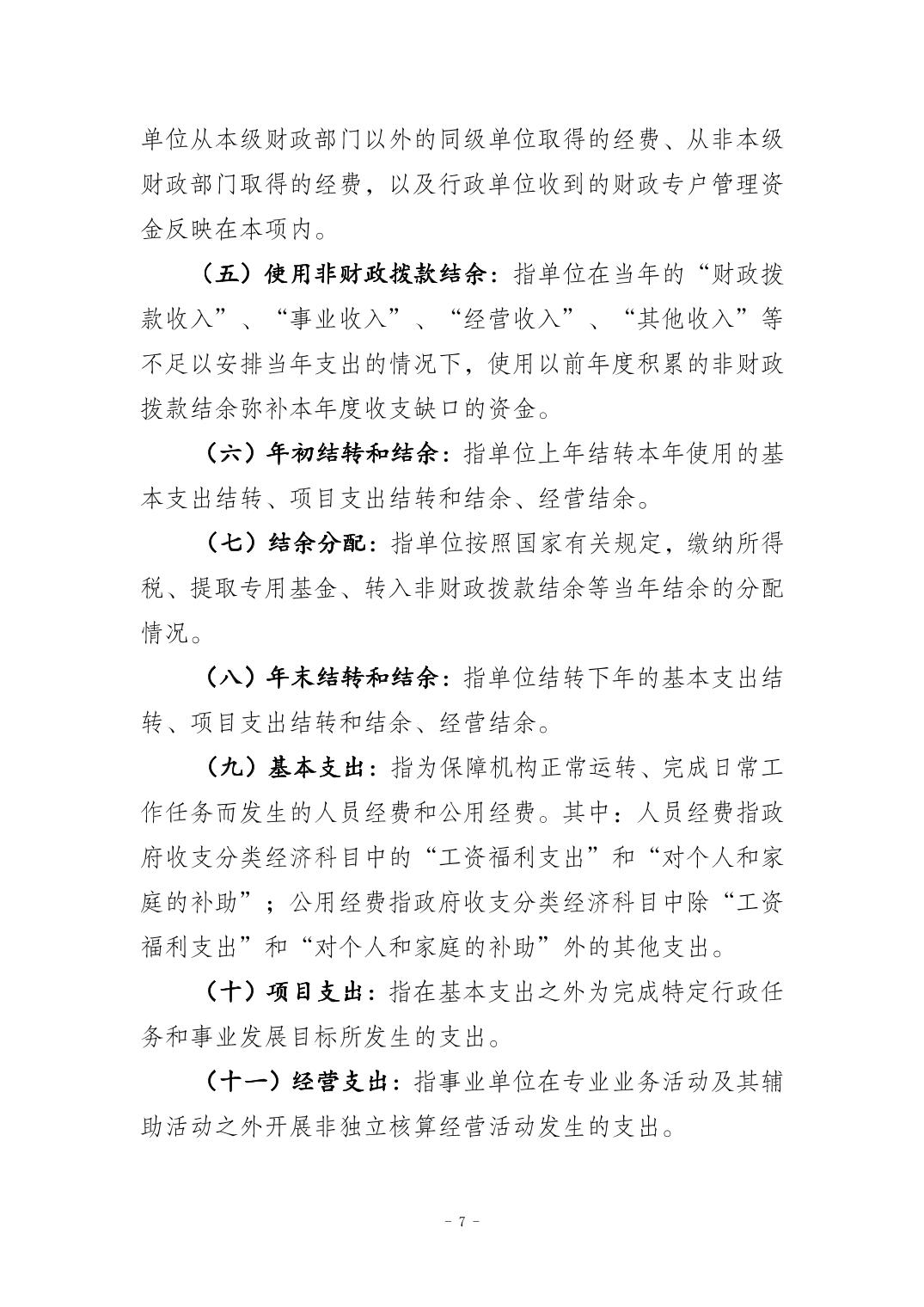 单位从本级财政部门以外的同级单位取得的经费、从非本级财政部门取得的经费，以及行政单位收到的财政专户管理资金反映在本项内。

（五）使用非财政拨款结余：指单位在当年的“财政拨款收入”、“事业收入”、“经营收入”、“其他收入”等不足以安排当年支出的情况下，使用以前年度积累的非财政拨款结余弥补本年度收支缺口的资金。

（六）年初结转和结余：指单位上年结转本年使用的基本支出结转、项目支出结转和结余、经营结余。

（七）结余分配：指单位按照国家有关规定，缴纳所得税、提取专用基金、转入非财政拨款结余等当年结余的分配情况。

（八）年末结转和结余：指单位结转下年的基本支出结转、项目支出结转和结余、经营结余。

（九）基本支出：指为保障机构正常运转、完成日常工作任务而发生的人员经费和公用经费。其中：人员经费指政府收支分类经济科目中的“工资福利支出”和“对个人和家庭的补助”；公用经费指政府收支分类经济科目中除“工资福利支出”和“对个人和家庭的补助”外的其他支出。

（十）项目支出：指在基本支出之外为完成特定行政任务和事业发展目标所发生的支出。

（十一）经营支出：指事业单位在专业业务活动及其辅助活动之外开展非独立核算经营活动发生的支出。

- 7 -